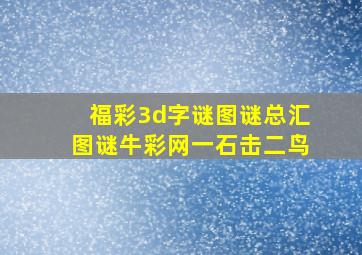 福彩3d字谜图谜总汇
图谜牛彩网一石击二鸟